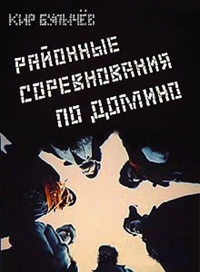 КИР БУЛЫЧЁВ

РАЙОННЫЕ СОРЕВНОВАНИЯ ПО ДОМИНО